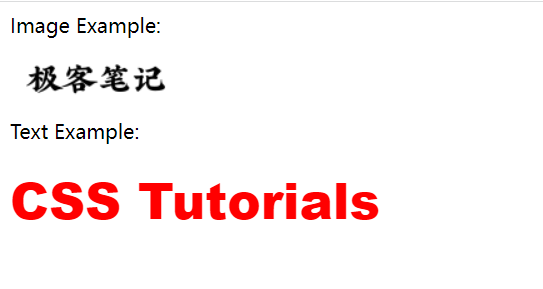 Image Example:

极客笔记

Text Example:

CSS Tutorials